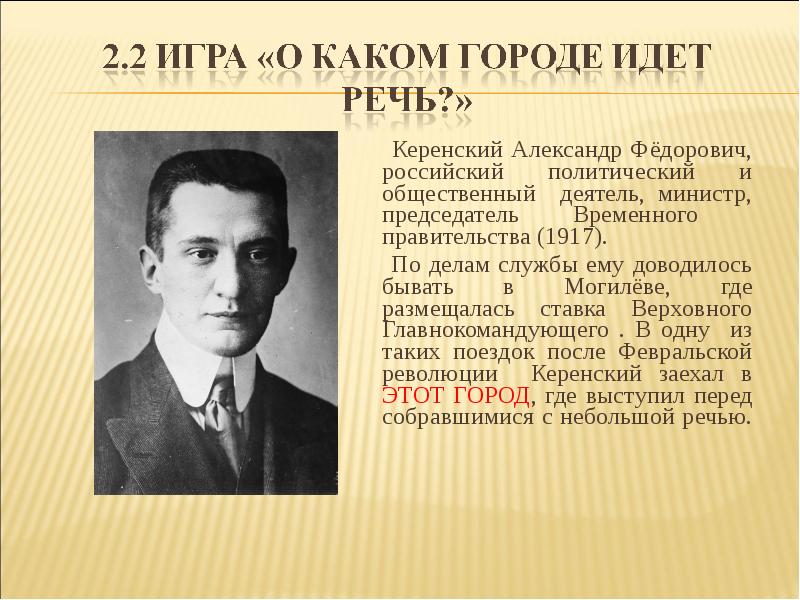 2.2 ИГРА «О КАКОМ ГОРОДЕ ИДЕТ РЕЧЬ?»

Керенский Александр Фёдорович, российский политический и общественный деятель, министр, председатель Временного правительства (1917).

По делам службы ему доводилось бывать в Могилёве, где размещалась ставка Верховного Главнокомандующего . В одну из таких поездок после Февральской революции Керенский заехал в ЭТОТ ГОРОД, где выступил перед собравшимися с небольшой речью.